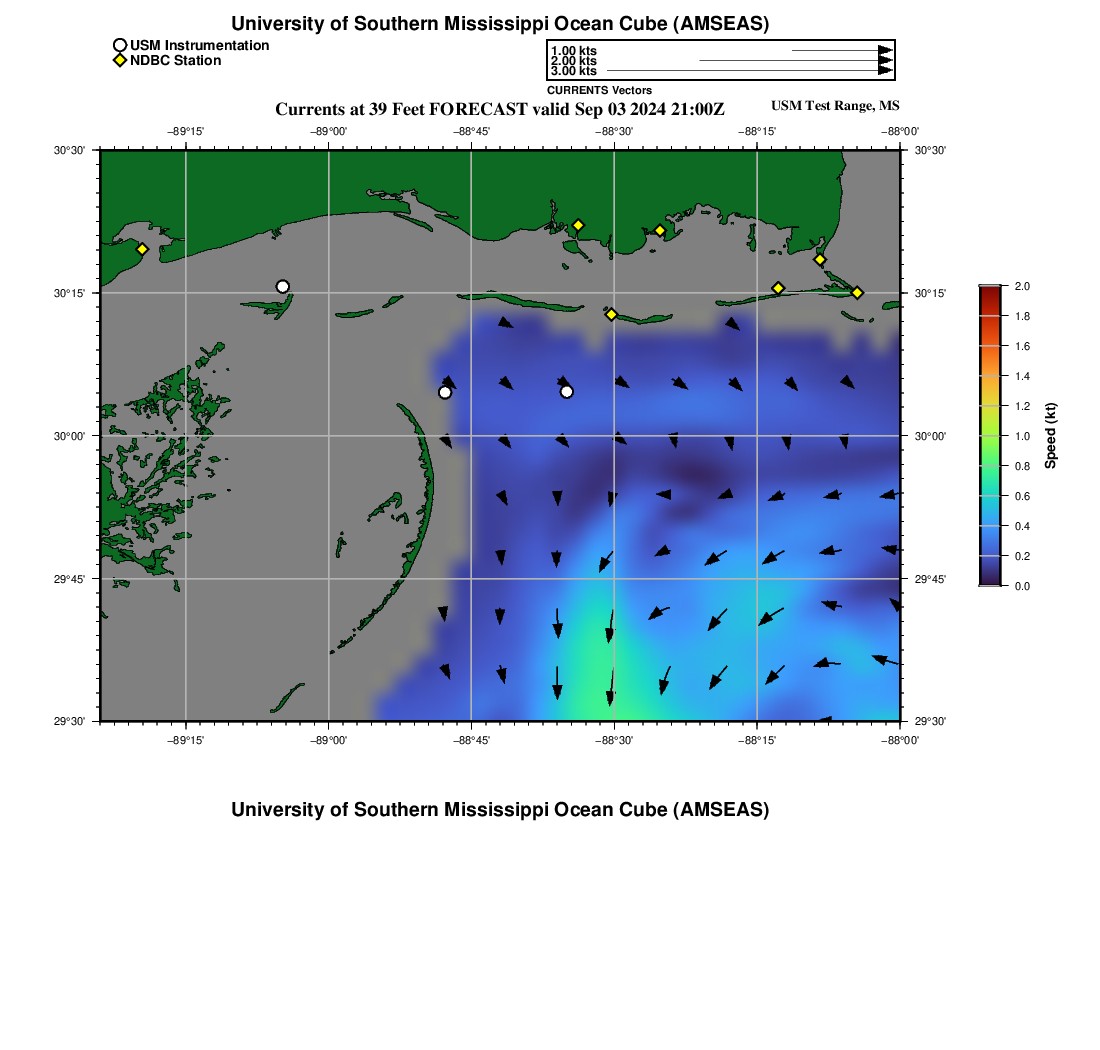 University of Southern Mississippi Ocean Cube (AMSEAS)

USM Instrumentation
NDBC Station

1.00 kts
2.00 kts
3.00 kts
CURRENTS Vectors

Currents at 39 Feet FORECAST valid Sep 03 2024 21:00Z

USM Test Range, MS

−89°15' −89°00' −88°45' −88°30' −88°15' −88°00'

30°30' 30°15' 30°00' 29°45' 29°30'

30°30' 30°15' 30°00' 29°45' 29°30'

−89°15' −89°00' −88°45' −88°30' −88°15' −88°00'

2.0
1.8
1.6
1.4
1.2
1.0
0.8
0.6
0.4
0.2
0.0
Speed (kt)

University of Southern Mississippi Ocean Cube (AMSEAS)